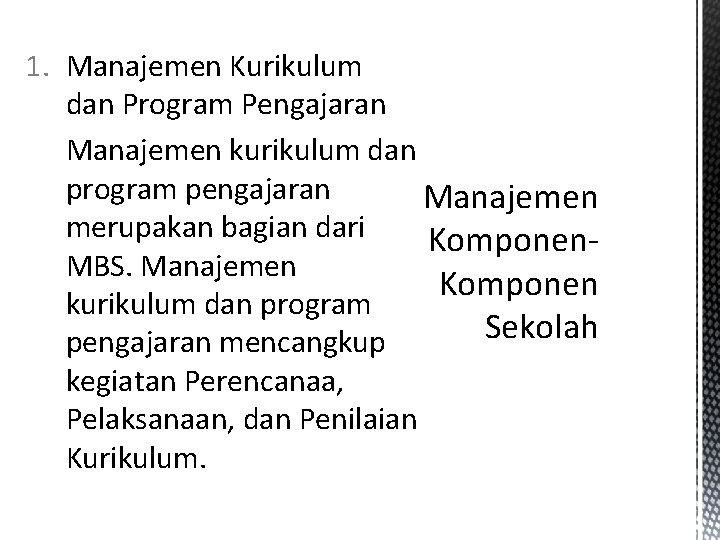 1. Manajemen Kurikulum dan Program Pengajaran

Manajemen kurikulum dan program pengajaran merupakan bagian dari MBS. Manajemen kurikulum dan program pengajaran mencangkup kegiatan Perencanaa, Pelaksanaan, dan Penilaian Kurikulum.

Manajemen Komponen-Komponen Sekolah